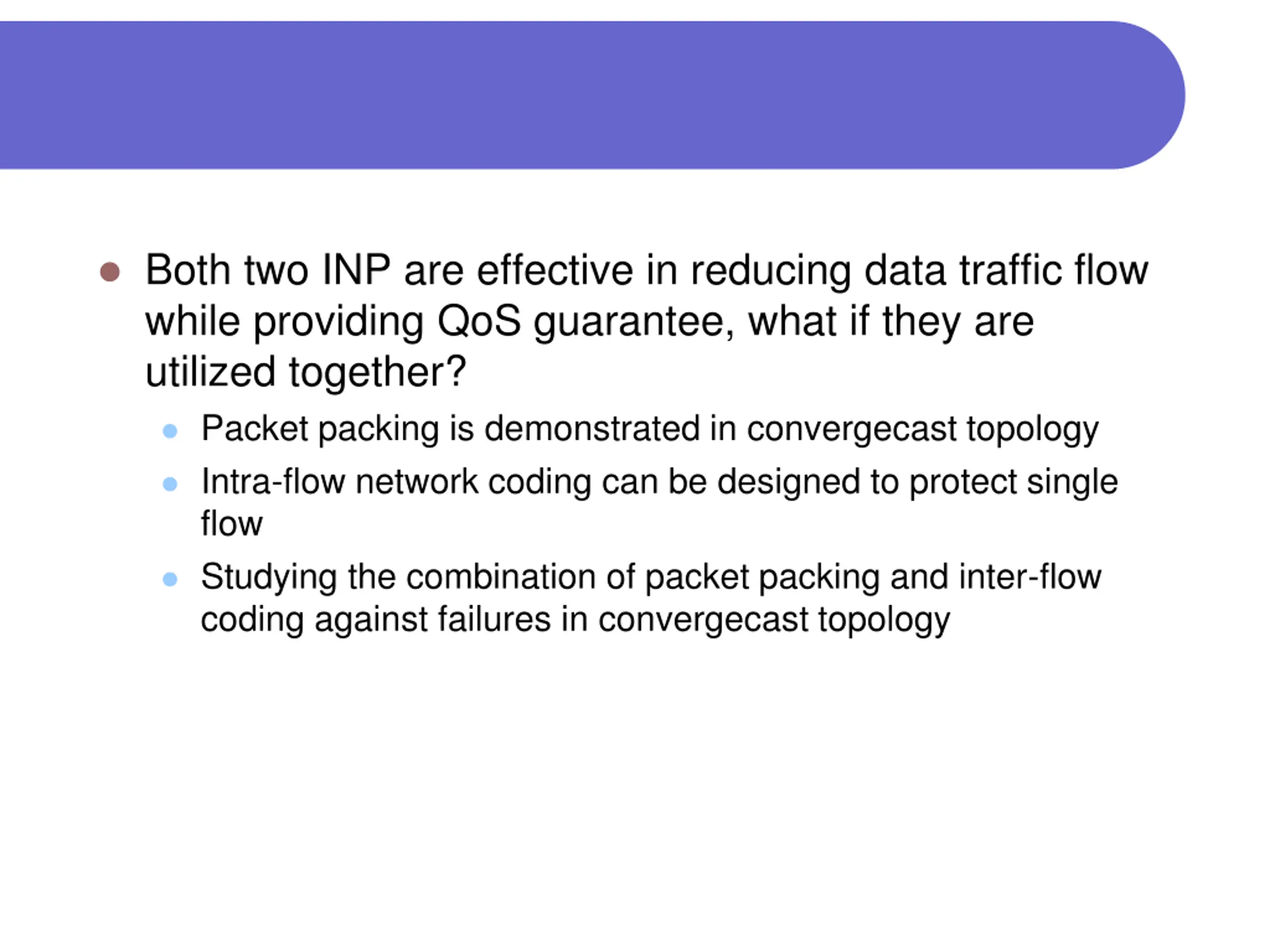 Both two INP are effective in reducing data traffic flow while providing QoS guarantee, what if they are utilized together?

Packet packing is demonstrated in convergecast topology

Intra-flow network coding can be designed to protect single flow

Studying the combination of packet packing and inter-flow coding against failures in convergecast topology